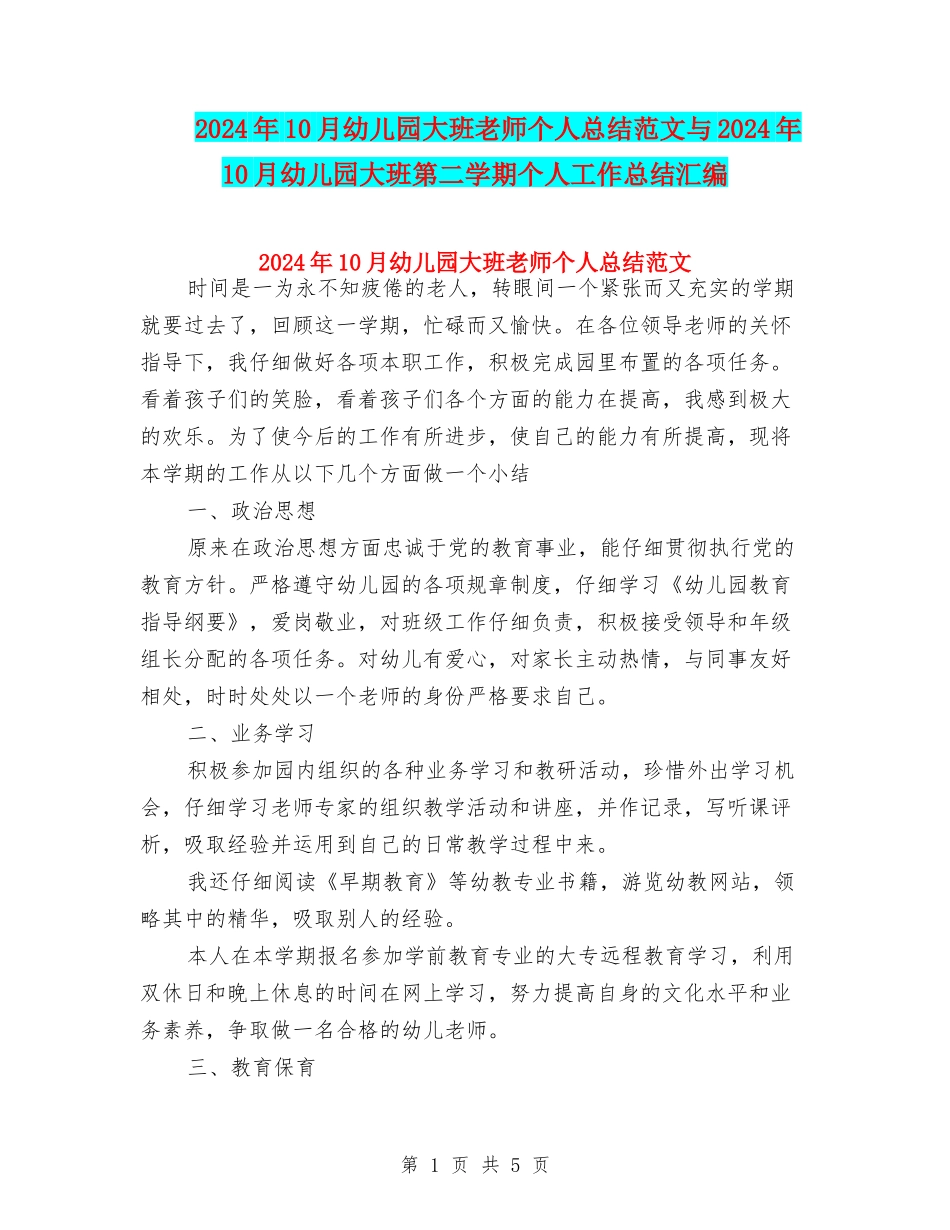 2024年10月幼儿园大班老师个人总结范文与2024年10月幼儿园大班第二学期个人工作总结汇编

2024年10月幼儿园大班老师个人总结范文

时间是一为永不知疲倦的老人，转眼间一个紧张而又充实的学期就要过去了，回顾这一学期，忙碌而又愉快。在各位领导老师的关怀指导下，我仔细做好各项本职工作，积极完成园里布置的各项任务。看着孩子们的笑脸，看着孩子们各个方面的能力在提高，我感到极大的欢乐。为了使今后的工作有所进步，使自己的能力有所提高，现将本学期的工作从以下几个方面做一个小结

一、政治思想

原来在政治思想方面忠诚于党的教育事业，能仔细贯彻执行党的教育方针。严格遵守幼儿园的各项规章制度，仔细学习《幼儿园教育指导纲要》，爱岗敬业，对班级工作仔细负责，积极接受领导和年级组长分配的各项任务。对幼儿有爱心，对家长主动热情，与同事友好相处，时时处处以一个老师的身份严格要求自己。

二、业务学习

积极参加园内组织的各种业务学习和教研活动，珍惜外出学习机会，仔细学习老师专家的组织教学活动和讲座，并作记录，写听课评析，吸取经验并运用到自己的日常教学过程中来。

我还仔细阅读《早期教育》等幼教专业书籍，游览幼教网站，领略其中的精华，吸取别人的经验。

本人在本学期报名参加学前教育专业的大专远程教育学习，利用双休日和晚上休息的时间在网上学习，努力提高自身的文化水平和业务素养，争取做一名合格的幼儿老师。

三、教育保育

第 1 页 共 5 页